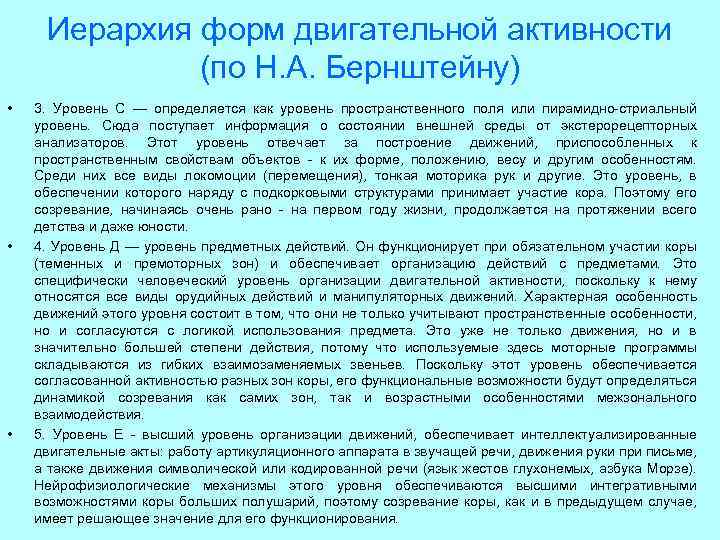 Иерархия форм двигательной активности (по Н.А. Бернштейну)

• 3. Уровень С — определяется как уровень пространственного поля или пирамидно-стриальный уровень. Сюда поступает информация о состоянии внешней среды от экстерорецепторных анализаторов. Этот уровень отвечает за построение движений, приспособленных к пространственным свойствам объектов - к их форме, положению, весу и другим особенностям. Среди них все виды локомоции (перемещения), тонкая моторика рук и другие. Это уровень, в обеспечении которого наряду с подкорковыми структурами принимает участие кора. Поэтому его созревание, начинаясь очень рано - на первом году жизни, продолжается на протяжении всего детства и даже юности.

• 4. Уровень Д — уровень предметных действий. Он функционирует при обязательном участии коры (теменных и премоторных зон) и обеспечивает организацию действий с предметами. Это специфически человеческий уровень организации двигательной активности, поскольку к нему относятся все виды орудийных действий и манипуляторных движений. Характерная особенность движений этого уровня состоит в том, что они не только учитывают пространственные особенности, но и согласуются с логикой использования предмета. Это уже не только движения, но и в значительно большей степени действия, потому что используемые здесь моторные программы складываются из гибких взаимозаменяемых звеньев. Поскольку этот уровень обеспечивается согласованной активностью разных зон коры, его функциональные возможности будут определяться динамикой созревания как самих зон, так и возрастными особенностями межзонального взаимодействия.

• 5. Уровень Е - высший уровень организации движений, обеспечивает интеллектуализированные двигательные акты: работу артикуляционного аппарата в звучащей речи, движения руки при письме, а также движения символической или кодированной речи (язык жестов глухонемых, азбука Морзе). Нейрофизиологические механизмы этого уровня обеспечиваются высшими интегративными возможностями коры больших полушарий, поэтому созревание коры, как и в предыдущем случае, имеет решающее значение для его функционирования.